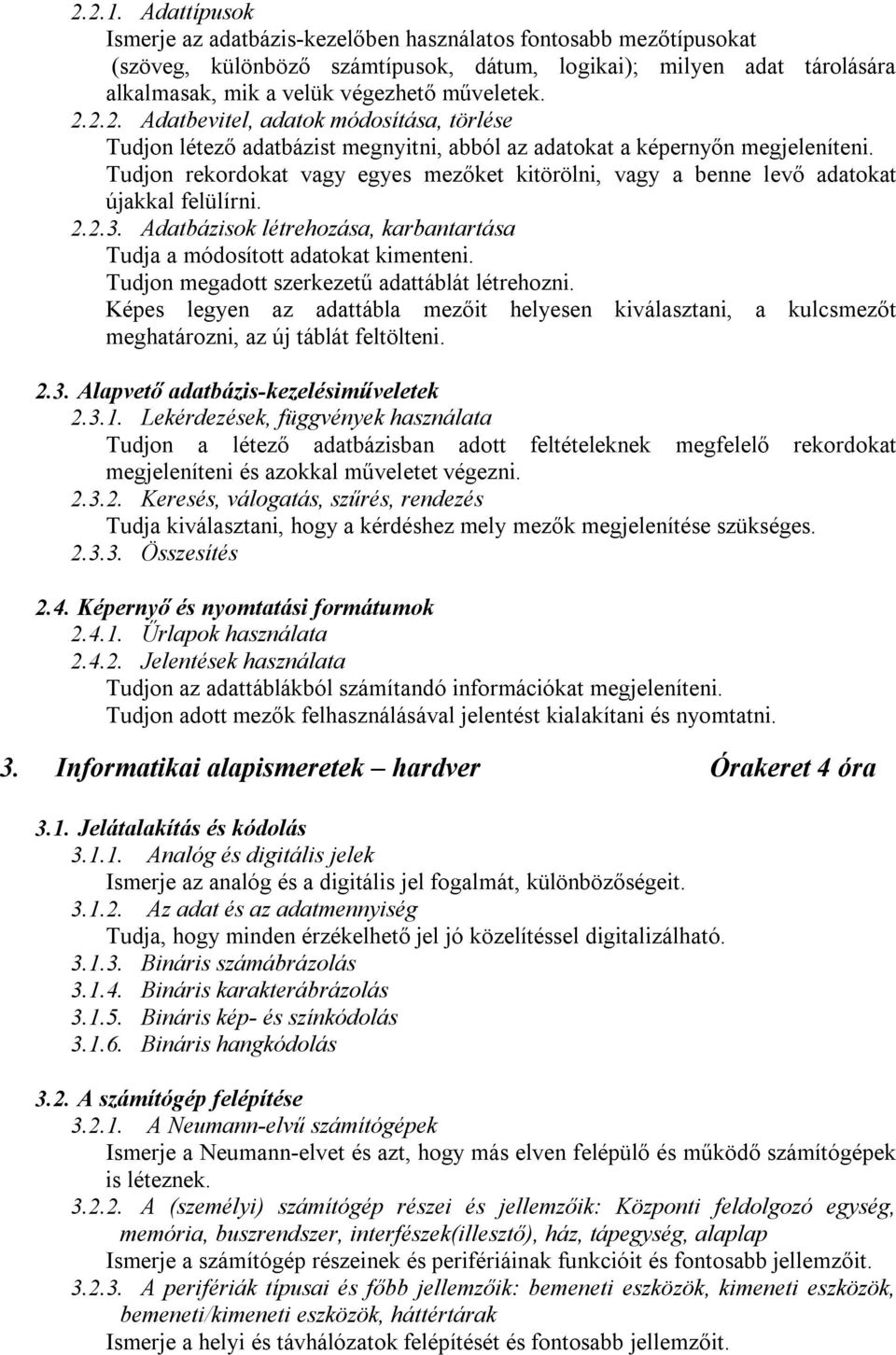 2.2.1. Adattípusok
Ismerje az adatbázis-kezelőben használatos fontosabb mezőtípusokat (szöveg, különböző számtípusok, dátum, logikai); milyen adat tárolására alkalmasak, mik a velük végezhető műveletek.
2.2.2. Adatbevitel, adatok módosítása, törlése
Tudjon létező adatbázist megnyitni, abból az adatokat a képernyőn megjeleníteni.
Tudjon rekordokat vagy egyes mezőket kitörölni, vagy a benne levő adatokat újakkal felülírni.
2.2.3. Adatbázisok létrehozása, karbantartása
Tudja a módosított adatokat kimenteni.
Tudjon megadott szerkezetű adattáblát létrehozni.
Képes legyen az adattábla mezőit helyesen kiválasztani, a kulcsmezőt meghatározni, az új táblát feltölteni.

2.3. Alapvető adatbázis-kezelésiműveletek
2.3.1. Lekérdezések, függvények használata
Tudjon a létező adatbázisban adott feltételeknek megfelelő rekordokat megjeleníteni és azokkal műveletet végezni.
2.3.2. Keresés, válogatás, szűrés, rendezés
Tudja kiválasztani, hogy a kérdéshez mely mezők megjelenítése szükséges.
2.3.3. Összesítés

2.4. Képernyő és nyomtatási formátumok
2.4.1. Űrlapok használata
2.4.2. Jelentések használata
Tudjon az adattáblákból számítandó információkat megjeleníteni.
Tudjon adott mezők felhasználásával jelentést kialakítani és nyomtatni.

3. Informatikai alapismeretek – hardver Órakeret 4 óra

3.1. Jelátalakítás és kódolás
3.1.1. Analóg és digitális jelek
Ismerje az analóg és a digitális jel fogalmát, különbözőségeit.
3.1.2. Az adat és az adatmennyiség
Tudja, hogy minden érzékelhető jel jó közelítéssel digitalizálható.
3.1.3. Bináris számábrázolás
3.1.4. Bináris karakterábrázolás
3.1.5. Bináris kép- és színkódolás
3.1.6. Bináris hangkódolás

3.2. A számítógép felépítése
3.2.1. A Neumann-elvű számítógépek
Ismerje a Neumann-elvet és azt, hogy más elven felépülő és működő számítógépek is léteznek.
3.2.2. A (személyi) számítógép részei és jellemzőik: Központi feldolgozó egység, memória, buszrendszer, interfészek(illesztő), ház, tápegység, alaplap
Ismerje a számítógép részeinek és perifériáinak funkcióit és fontosabb jellemzőit.
3.2.3. A perifériák típusai és főbb jellemzőik: bemeneti eszközök, kimeneti eszközök, bemeneti/kimeneti eszközök, háttértárak
Ismerje a helyi és távhálózatok felépítését és fontosabb jellemzőit.